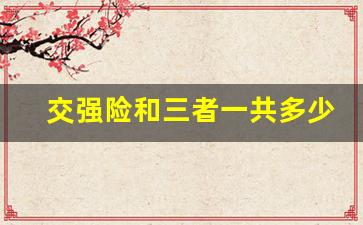 交强险和三者一共多少